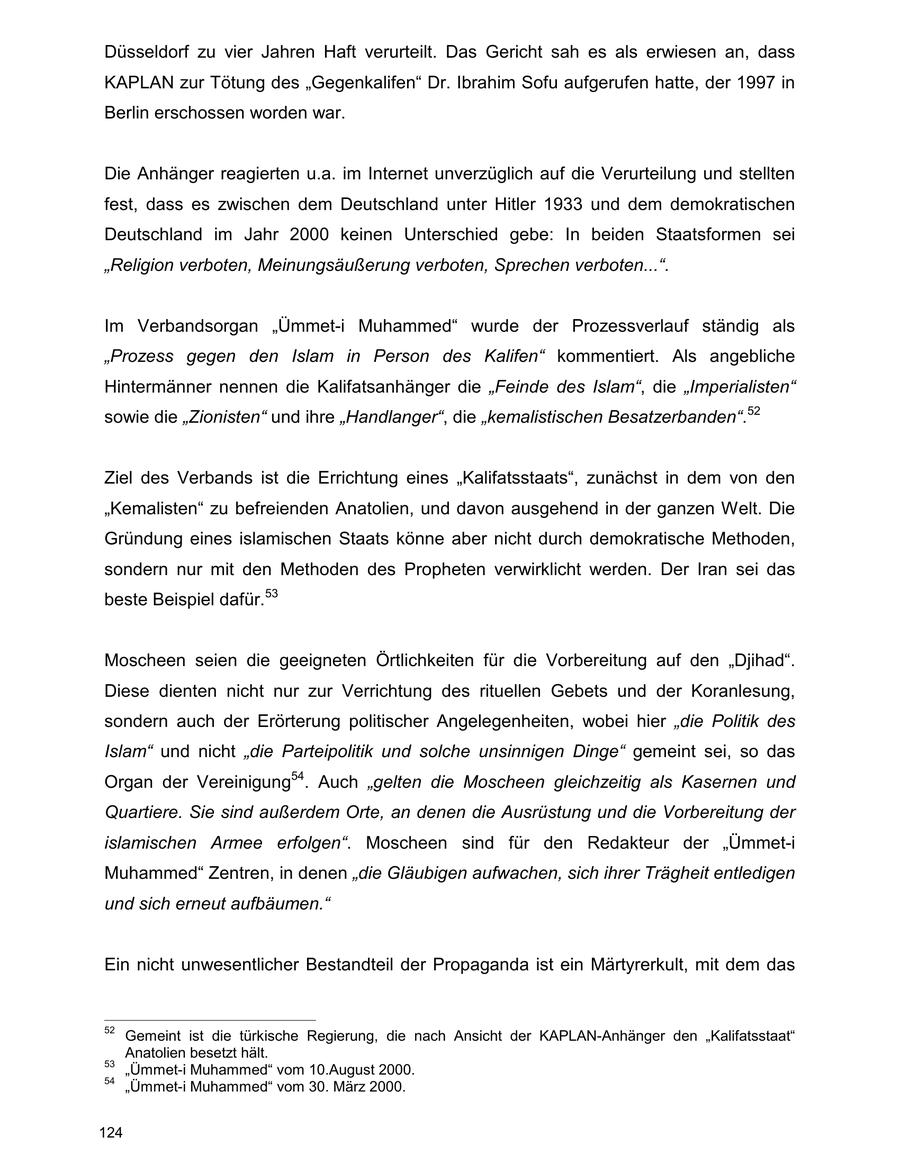 Düsseldorf zu vier Jahren Haft verurteilt. Das Gericht sah es als erwiesen an, dass KAPLAN zur Tötung des „Gegenkalifen“ Dr. Ibrahim Sofu aufgerufen hatte, der 1997 in Berlin erschossen worden war.

Die Anhänger reagierten u.a. im Internet unverzüglich auf die Verurteilung und stellten fest, dass es zwischen dem Deutschland unter Hitler 1933 und dem demokratischen Deutschland im Jahr 2000 keinen Unterschied gebe: In beiden Staatsformen sei „Religion verboten, Meinungsäußerung verboten, Sprechen verboten...“.

Im Verbandsorgan „Ümmet-i Muhammed“ wurde der Prozessverlauf ständig als „Prozess gegen den Islam in Person des Kalifen“ kommentiert. Als angebliche Hintermänner nennen die Kalifatsanhänger die „Feinde des Islam“, die „Imperialisten“ sowie die „Zionisten“ und ihre „Handlanger“, die „kemalistischen Besatzerbanden“.$^{52}$

Ziel des Verbands ist die Errichtung eines „Kalifatsstaats“, zunächst in dem von den „Kemalisten“ zu befreienden Anatolien, und davon ausgehend in der ganzen Welt. Die Gründung eines islamischen Staats könne aber nicht durch demokratische Methoden, sondern nur mit den Methoden des Propheten verwirklicht werden. Der Iran sei das beste Beispiel dafür.$^{53}$

Moscheen seien die geeigneten Örtlichkeiten für die Vorbereitung auf den „Djihad“. Diese dienten nicht nur zur Verrichtung des rituellen Gebets und der Koranlesung, sondern auch der Erörterung politischer Angelegenheiten, wobei hier „die Politik des Islam“ und nicht „die Parteipolitik und solche unsinnigen Dinge“ gemeint sei, so das Organ der Vereinigung$^{54}$. Auch „gelten die Moscheen gleichzeitig als Kasernen und Quartiere. Sie sind außerdem Orte, an denen die Ausrüstung und die Vorbereitung der islamischen Armee erfolgen“. Moscheen sind für den Redakteur der „Ümmet-i Muhammed“ Zentren, in denen „die Gläubigen aufwachen, sich ihrer Trägheit entledigen und sich erneut aufbäumen.“

Ein nicht unwesentlicher Bestandteil der Propaganda ist ein Märtyrerkult, mit dem das

$^{52}$ Gemeint ist die türkische Regierung, die nach Ansicht der KAPLAN-Anhänger den „Kalifatsstaat“ Anatolien besetzt hält.
$^{53}$ „Ümmet-i Muhammed“ vom 10.August 2000.
$^{54}$ „Ümmet-i Muhammed“ vom 30. März 2000.

124